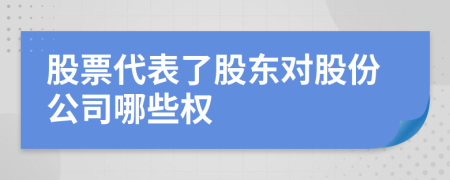 股票代表了股东对股份公司哪些权